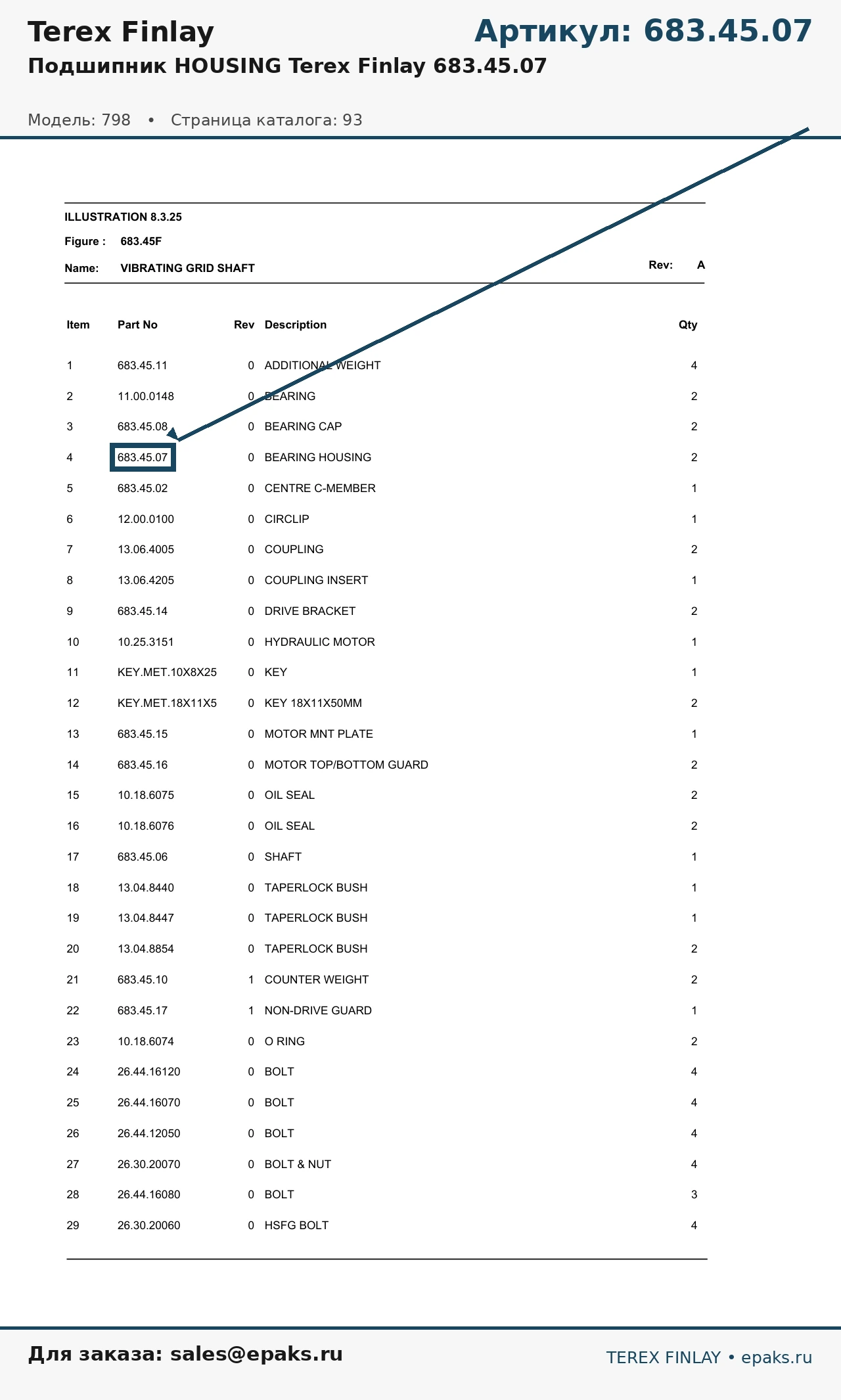 Terex Finlay

Артикул: 683.45.07

Подшипник HOUSING Terex Finlay 683.45.07

Модель: 798 • Страница каталога: 93

ILLUSTRATION 8.3.25

Figure : 683.45F

Name: VIBRATING GRID SHAFT

Rev: A

| Item | Part No | Rev | Description | Qty |
|---|---|---|---|---|
| 1 | 683.45.11 | 0 | ADDITIONAL WEIGHT | 4 |
| 2 | 11.00.0148 | 0 | BEARING | 2 |
| 3 | 683.45.08 | 0 | BEARING CAP | 2 |
| 4 | 683.45.07 | 0 | BEARING HOUSING | 2 |
| 5 | 683.45.02 | 0 | CENTRE C-MEMBER | 1 |
| 6 | 12.00.0100 | 0 | CIRCLIP | 1 |
| 7 | 13.06.4005 | 0 | COUPLING | 2 |
| 8 | 13.06.4205 | 0 | COUPLING INSERT | 1 |
| 9 | 683.45.14 | 0 | DRIVE BRACKET | 2 |
| 10 | 10.25.3151 | 0 | HYDRAULIC MOTOR | 1 |
| 11 | KEY.MET.10X8X25 | 0 | KEY | 1 |
| 12 | KEY.MET.18X11X5 | 0 | KEY 18X11X50MM | 2 |
| 13 | 683.45.15 | 0 | MOTOR MNT PLATE | 1 |
| 14 | 683.45.16 | 0 | MOTOR TOP/BOTTOM GUARD | 2 |
| 15 | 10.18.6075 | 0 | OIL SEAL | 2 |
| 16 | 10.18.6076 | 0 | OIL SEAL | 2 |
| 17 | 683.45.06 | 0 | SHAFT | 1 |
| 18 | 13.04.8440 | 0 | TAPERLOCK BUSH | 1 |
| 19 | 13.04.8447 | 0 | TAPERLOCK BUSH | 1 |
| 20 | 13.04.8854 | 0 | TAPERLOCK BUSH | 2 |
| 21 | 683.45.10 | 1 | COUNTER WEIGHT | 2 |
| 22 | 683.45.17 | 1 | NON-DRIVE GUARD | 1 |
| 23 | 10.18.6074 | 0 | O RING | 2 |
| 24 | 26.44.16120 | 0 | BOLT | 4 |
| 25 | 26.44.16070 | 0 | BOLT | 4 |
| 26 | 26.44.12050 | 0 | BOLT | 4 |
| 27 | 26.30.20070 | 0 | BOLT & NUT | 4 |
| 28 | 26.44.16080 | 0 | BOLT | 3 |
| 29 | 26.30.20060 | 0 | HSFG BOLT | 4 |

Для заказа: sales@epaks.ru

TEREX FINLAY • epaks.ru